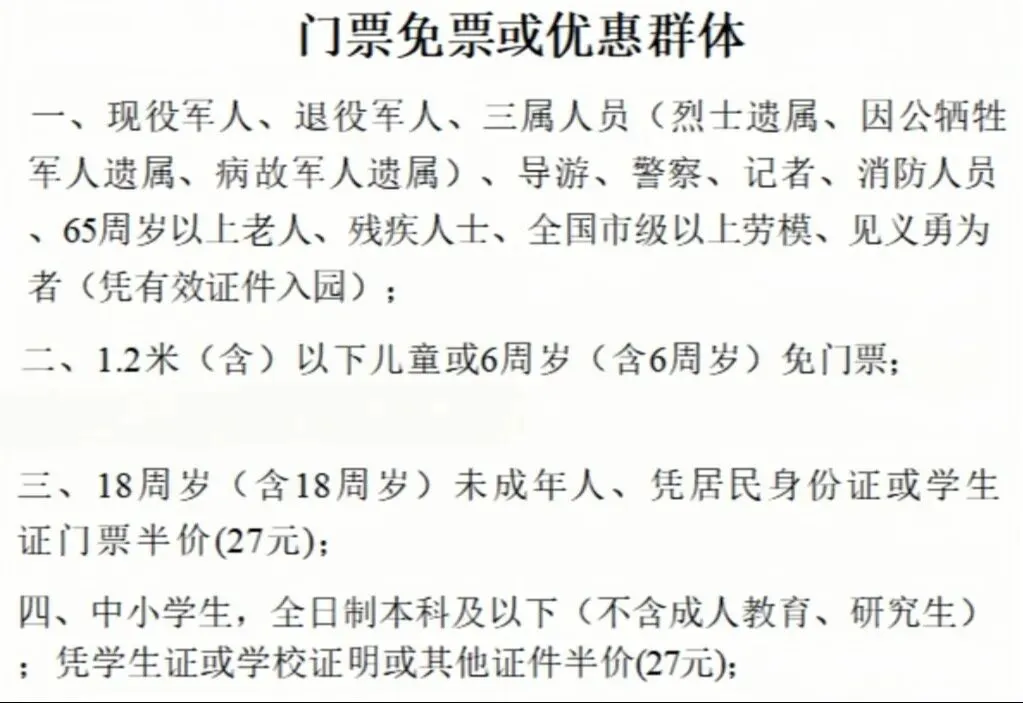 门票免票或优惠群体

一、现役军人、退役军人、三属人员（烈士遗属、因公牺牲军人遗属、病故军人遗属）、导游、警察、记者、消防人员、65周岁以上老人、残疾人士、全国市级以上劳模、见义勇为者（凭有效证件入园）；

二、1.2米（含）以下儿童或6周岁（含6周岁）免门票；

三、18周岁（含18周岁）未成年人、凭居民身份证或学生证门票半价(27元)；

四、中小学生，全日制本科及以下（不含成人教育、研究生）；凭学生证或学校证明或其他证件半价(27元)；